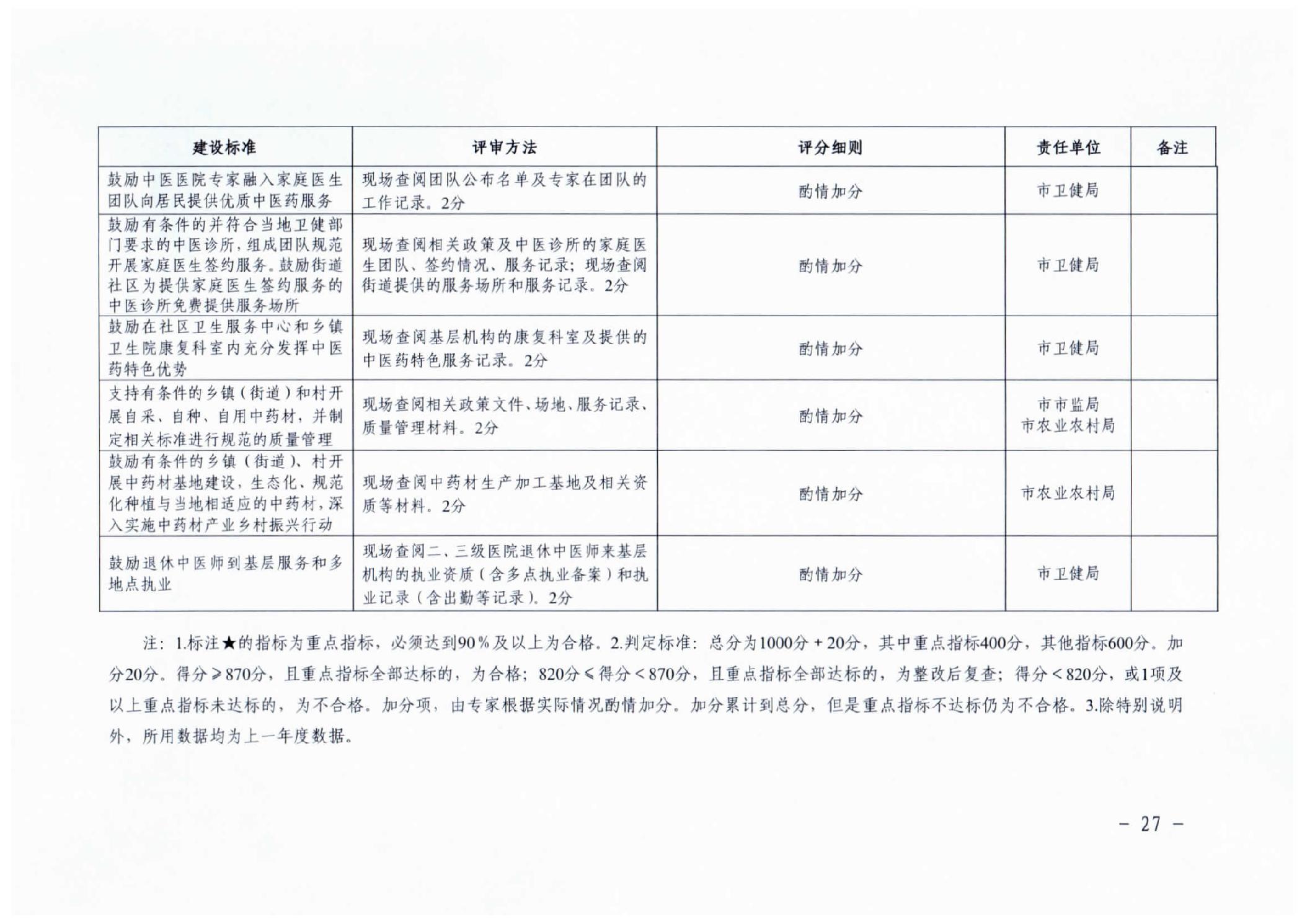 | 建设标准 | 评审方法 | 评分细则 | 责任单位 | 备注 |
|---|---|---|---|---|
| 鼓励中医医院专家融入家庭医生团队向居民提供优质中医药服务 | 现场查阅团队公布名单及专家在团队的工作记录。2分 | 酌情加分 | 市卫健局 | |
| 鼓励有条件的并符合当地卫健部门要求的中医诊所，组成团队规范开展家庭医生签约服务。鼓励街道社区为提供家庭医生签约服务的中医诊所免费提供服务场所 | 现场查阅相关政策及中医诊所的家庭医生团队、签约情况、服务记录；现场查阅街道提供的服务场所和服务记录。2分 | 酌情加分 | 市卫健局 | |
| 鼓励在社区卫生服务中心和乡镇卫生院康复科室内充分发挥中医药特色优势 | 现场查阅基层机构的康复科室及提供的中医药特色服务记录。2分 | 酌情加分 | 市卫健局 | |
| 支持有条件的乡镇（街道）和村开展自采、自种、自用中药材，并制定相关标准进行规范的质量管理 | 现场查阅相关政策文件、场地、服务记录、质量管理材料。2分 | 酌情加分 | 市市监局 市农业农村局 | |
| 鼓励有条件的乡镇（街道）、村开展中药材基地建设，生态化、规范化种植与当地相适应的中药材，深入实施中药材产业乡村振兴行动 | 现场查阅中药材生产加工基地及相关资质等材料。2分 | 酌情加分 | 市农业农村局 | |
| 鼓励退休中医师到基层服务和多地点执业 | 现场查阅二、三级医院退休中医师来基层机构的执业资质（含多点执业备案）和执业记录（含出勤等记录）。2分 | 酌情加分 | 市卫健局 | |

注：1.标注★的指标为重点指标，必须达到90％及以上为合格。2.判定标准：总分为1000分＋20分，其中重点指标400分，其他指标600分。加分20分。得分≥870分，且重点指标全部达标的，为合格；820分≤得分＜870分，且重点指标全部达标的，为整改后复查；得分＜820分，或1项及以上重点指标未达标的，为不合格。加分项，由专家根据实际情况酌情加分。加分累计到总分，但是重点指标不达标仍为不合格。3.除特别说明外，所用数据均为上一年度数据。

－ 27 －